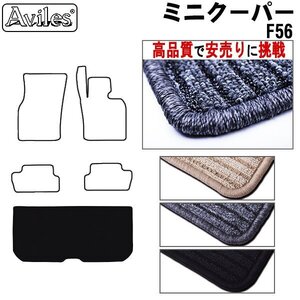 Aviles®

ミニクーパー
F56

高品質で安売りに挑戦